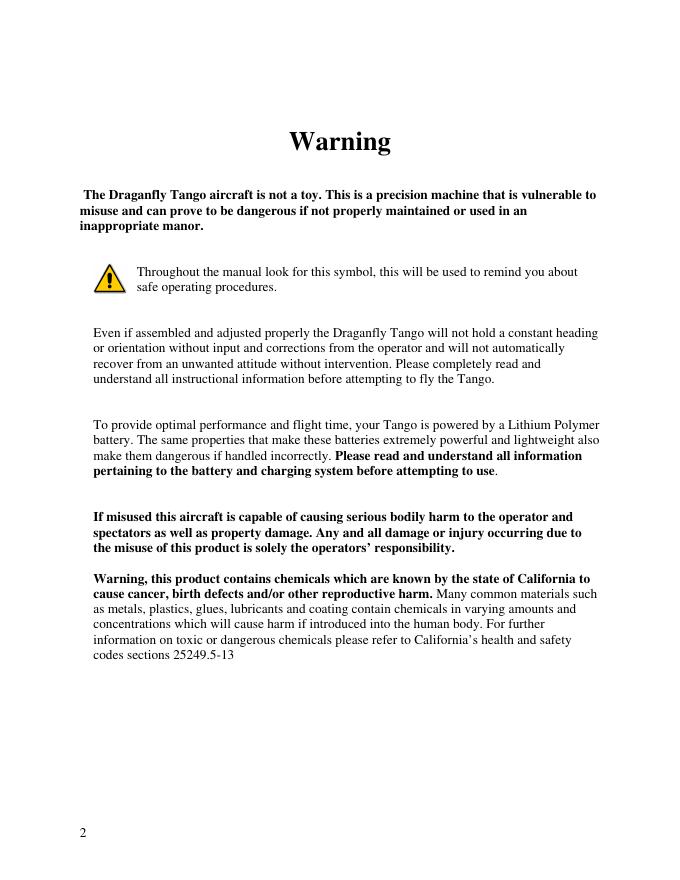 Warning

The Draganfly Tango aircraft is not a toy. This is a precision machine that is vulnerable to misuse and can prove to be dangerous if not properly maintained or used in an inappropriate manor.

Throughout the manual look for this symbol, this will be used to remind you about safe operating procedures.

Even if assembled and adjusted properly the Draganfly Tango will not hold a constant heading or orientation without input and corrections from the operator and will not automatically recover from an unwanted attitude without intervention. Please completely read and understand all instructional information before attempting to fly the Tango.

To provide optimal performance and flight time, your Tango is powered by a Lithium Polymer battery. The same properties that make these batteries extremely powerful and lightweight also make them dangerous if handled incorrectly. Please read and understand all information pertaining to the battery and charging system before attempting to use.

If misused this aircraft is capable of causing serious bodily harm to the operator and spectators as well as property damage. Any and all damage or injury occurring due to the misuse of this product is solely the operators' responsibility.

Warning, this product contains chemicals which are known by the state of California to cause cancer, birth defects and/or other reproductive harm. Many common materials such as metals, plastics, glues, lubricants and coating contain chemicals in varying amounts and concentrations which will cause harm if introduced into the human body. For further information on toxic or dangerous chemicals please refer to California's health and safety codes sections 25249.5-13

2